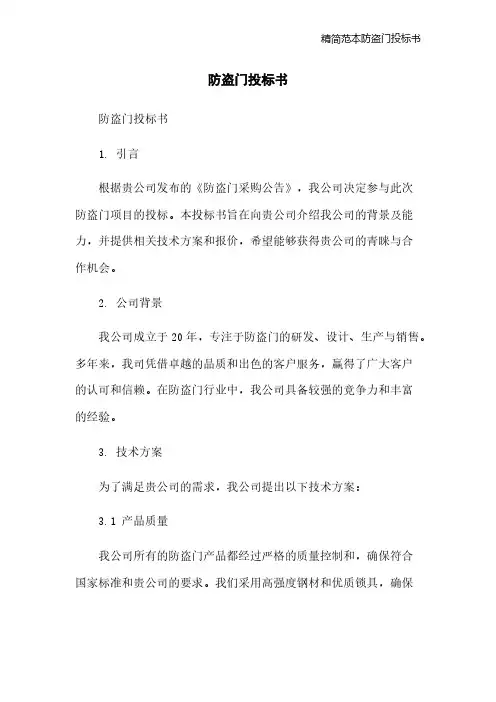 精简范本防盗门投标书

防盗门投标书

防盗门投标书

1. 引言

根据贵公司发布的《防盗门采购公告》，我公司决定参与此次防盗门项目的投标。本投标书旨在向贵公司介绍我公司的背景及能力，并提供相关技术方案和报价，希望能够获得贵公司的青睐与合作机会。

2. 公司背景

我公司成立于20年，专注于防盗门的研发、设计、生产与销售。多年来，我司凭借卓越的品质和出色的客户服务，赢得了广大客户的认可和信赖。在防盗门行业中，我公司具备较强的竞争力和丰富的经验。

3. 技术方案

为了满足贵公司的需求，我公司提出以下技术方案：

3.1 产品质量

我公司所有的防盗门产品都经过严格的质量控制和，确保符合国家标准和贵公司的要求。我们采用高强度钢材和优质锁具，确保